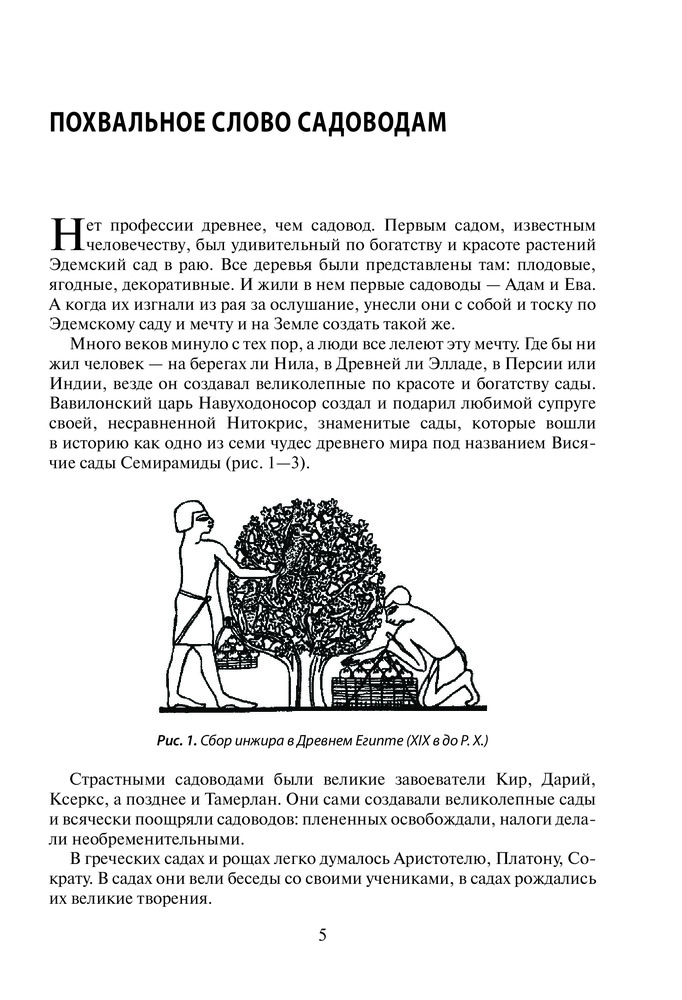 ПОХВАЛЬНОЕ СЛОВО САДОВОДАМ

Нет профессии древнее, чем садовод. Первым садом, известным человечеству, был удивительный по богатству и красоте растений Эдемский сад в раю. Все деревья были представлены там: плодовые, ягодные, декоративные. И жили в нем первые садоводы — Адам и Ева. А когда их изгнали из рая за ослушание, унесли они с собой и тоску по Эдемскому саду и мечту и на Земле создать такой же.

Много веков минуло с тех пор, а люди все лелеют эту мечту. Где бы ни жил человек — на берегах ли Нила, в Древней ли Элладе, в Персии или Индии, везде он создавал великолепные по красоте и богатству сады. Вавилонский царь Навуходоносор создал и подарил любимой супруге своей, несравненной Нитокрис, знаменитые сады, которые вошли в историю как одно из семи чудес древнего мира под названием Висячие сады Семирамиды (рис. 1—3).

Рис. 1. Сбор инжира в Древнем Египте (XIX в до Р. Х.)

Страстными садоводами были великие завоеватели Кир, Дарий, Ксеркс, а позднее и Тамерлан. Они сами создавали великолепные сады и всячески поощряли садоводов: плененных освобождали, налоги делали необременительными.

В греческих садах и рощах легко думалось Аристотелю, Платону, Сократу. В садах они вели беседы со своими учениками, в садах рождались их великие творения.

5